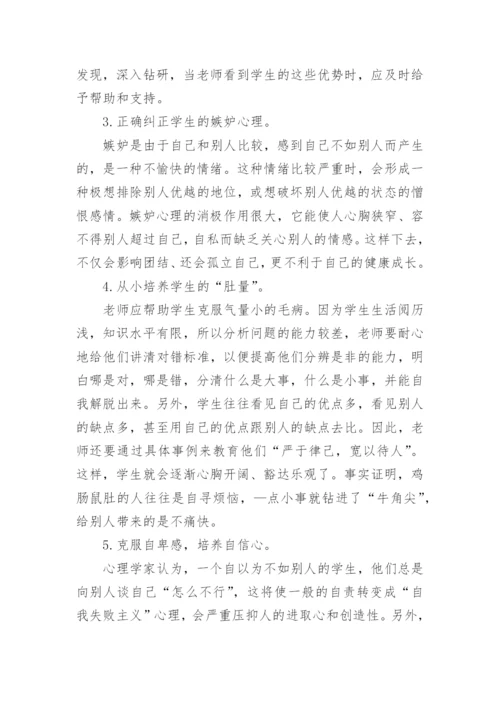 发现，深入钻研，当老师看到学生的这些优势时，应及时给予帮助和支持。

3.正确纠正学生的嫉妒心理。

嫉妒是由于自己和别人比较，感到自己不如别人而产生的，是一种不愉快的情绪。这种情绪比较严重时，会形成一种极想排除别人优越的地位，或想破坏别人优越的状态的憎恨感情。嫉妒心理的消极作用很大，它能使人心胸狭窄、容不得别人超过自己，自私而缺乏关心别人的情感。这样下去，不仅会影响团结、还会孤立自己，更不利于自己的健康成长。

4.从小培养学生的“肚量”。

老师应帮助学生克服气量小的毛病。因为学生生活阅历浅，知识水平有限，所以分析问题的能力较差，老师要耐心地给他们讲清对错标准，以便提高他们分辨是非的能力，明白哪是对，哪是错，分清什么是大事，什么是小事，并能自我解脱出来。另外，学生往往看见自己的优点多，看见别人的缺点多，甚至用自己的优点跟别人的缺点去比。因此，老师还要通过具体事例来教育他们“严于律己，宽以待人”。这样，学生就会逐渐心胸开阔、豁达乐观了。事实证明，鸡肠鼠肚的人往往是自寻烦恼，一点小事就钻进了“牛角尖”，给别人带来的是不痛快。

5.克服自卑感，培养自信心。

心理学家认为，一个自以为不如别人的学生，他们总是向别人谈自己“怎么不行”，这将使一般的自责转变成“自我失败主义”心理，会严重压抑人的进取心和创造性。另外，